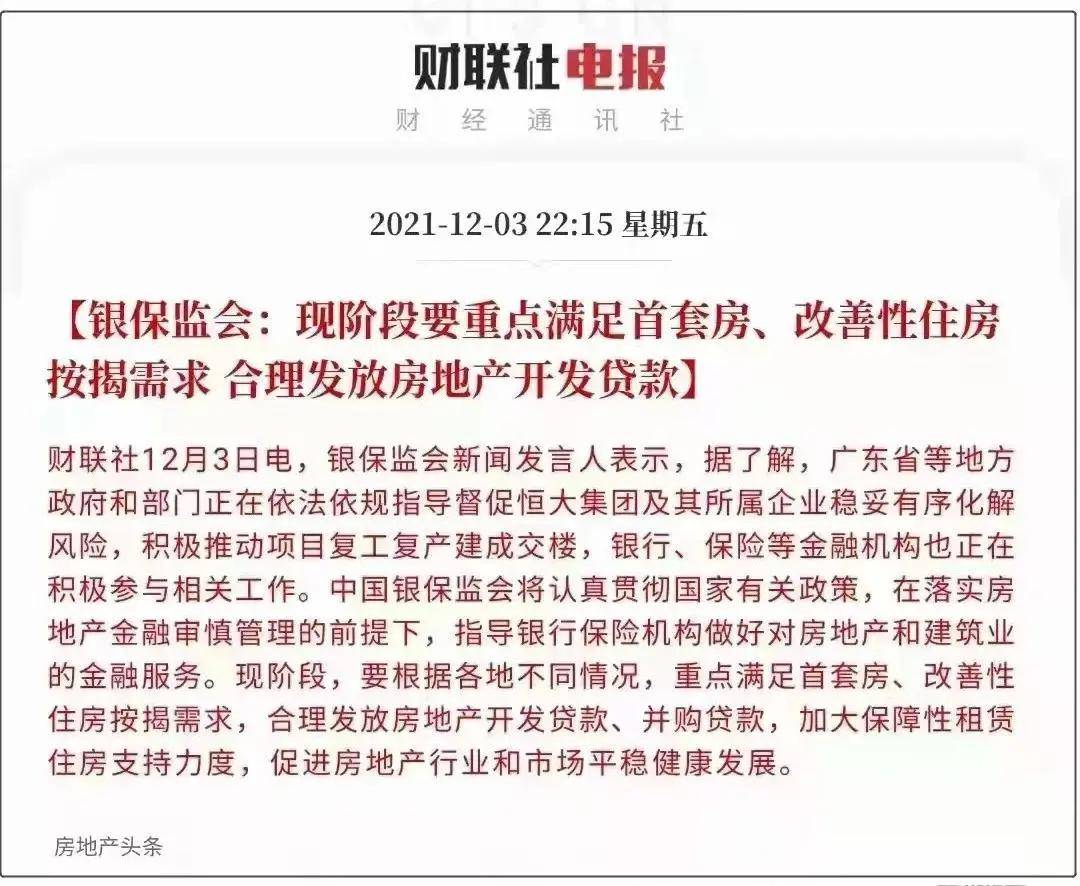 财联社电报
财 经 通 讯 社

2021-12-03 22:15 星期五

【银保监会：现阶段要重点满足首套房、改善性住房按揭需求 合理发放房地产开发贷款】

财联社12月3日电，银保监会新闻发言人表示，据了解，广东省等地方政府和部门正在依法依规指导督促恒大集团及其所属企业稳妥有序化解风险，积极推动项目复工复产建成交楼，银行、保险等金融机构也正在积极参与相关工作。中国银保监会将认真贯彻国家有关政策，在落实房地产金融审慎管理的前提下，指导银行保险机构做好对房地产和建筑业的金融服务。现阶段，要根据各地不同情况，重点满足首套房、改善性住房按揭需求，合理发放房地产开发贷款、并购贷款，加大保障性租赁住房支持力度，促进房地产行业和市场平稳健康发展。

房地产头条